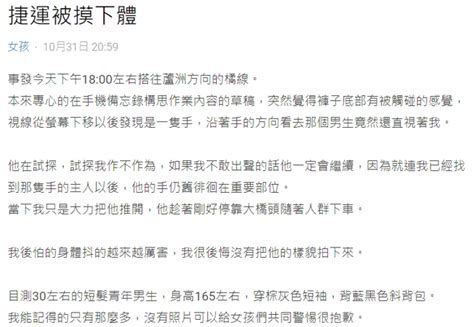 捷運被摸下體

女孩 · 10月31日 20:59

事發今天下午18:00左右搭往蘆洲方向的橘線。
本來專心的在手機備忘錄構思作業內容的草稿，突然覺得褲子底部有被觸碰的感覺，視線從螢幕下移以後發現是一隻手，沿著手的方向看去那個男生竟然還直視著我。

他在試探，試探我作不作為，如果我不敢出聲的話他一定會繼續，因為就連我已經找到那隻手的主人以後，他的手仍舊徘徊在重要部位。
當下我只是大力把他推開，他趁著剛好停靠大橋頭隨著人群下車。

我後怕的身體抖的越來越厲害，我很後悔沒有把他的樣貌拍下來。

目測30左右的短髮青年男生，身高165左右，穿棕灰色短袖，背藍黑色斜背包。
我能記得的只有那麼多，沒有照片可以給女孩們共同警惕很抱歉。